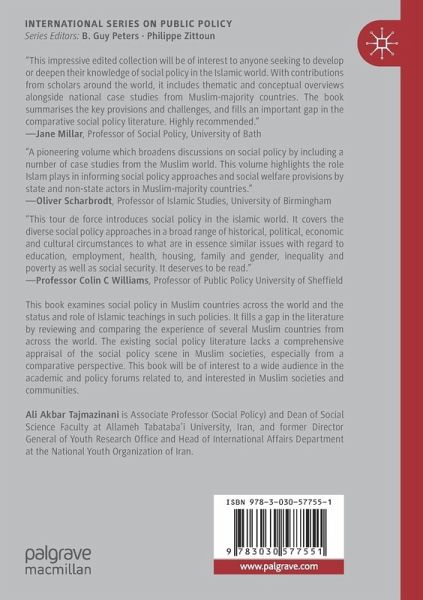 INTERNATIONAL SERIES ON PUBLIC POLICY
Series Editors: B. Guy Peters · Philippe Zittoun

"This impressive edited collection will be of interest to anyone seeking to develop or deepen their knowledge of social policy in the Islamic world. With contributions from scholars around the world, it includes thematic and conceptual overviews alongside national case studies from Muslim-majority countries. The book summarises the key provisions and challenges, and fills an important gap in the comparative social policy literature. Highly recommended."
—Jane Millar, Professor of Social Policy, University of Bath

"A pioneering volume which broadens discussions on social policy by including a number of case studies from the Muslim world. This volume highlights the role Islam plays in informing social policy approaches and social welfare provisions by state and non-state actors in Muslim-majority countries."
—Oliver Scharbrodt, Professor of Islamic Studies, University of Birmingham

"This tour de force introduces social policy in the islamic world. It covers the diverse social policy approaches in a broad range of historical, political, economic and cultural circumstances to what are in essence similar issues with regard to education, employment, health, housing, family and gender, inequality and poverty as well as social security. It deserves to be read."
—Professor Colin C Williams, Professor of Public Policy University of Sheffield

This book examines social policy in Muslim countries across the world and the status and role of Islamic teachings in such policies. It fills a gap in the literature by reviewing and comparing the experience of several Muslim countries from across the world. The existing social policy literature lacks a comprehensive appraisal of the social policy scene in Muslim societies, especially from a comparative perspective. This book will be of interest to a wide audience in the academic and policy forums related to, and interested in Muslim societies and communities.

Ali Akbar Tajmazinani is Associate Professor (Social Policy) and Dean of Social Science Faculty at Allameh Tabataba'i University, Iran, and former Director General of Youth Research Office and Head of International Affairs Department at the National Youth Organization of Iran.

ISBN 978-3-030-57755-1

9 783030 577551

palgrave macmillan

www.palgrave.com